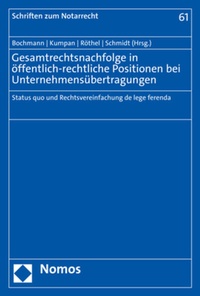 Schriften zum Notarrecht

61

Bochmann | Kumpan | Röthel | Schmidt (Hrsg.)

Gesamtrechtsnachfolge in öffentlich-rechtliche Positionen bei Unternehmensübertragungen

Status quo und Rechtsvereinfachung de lege ferenda

Nomos